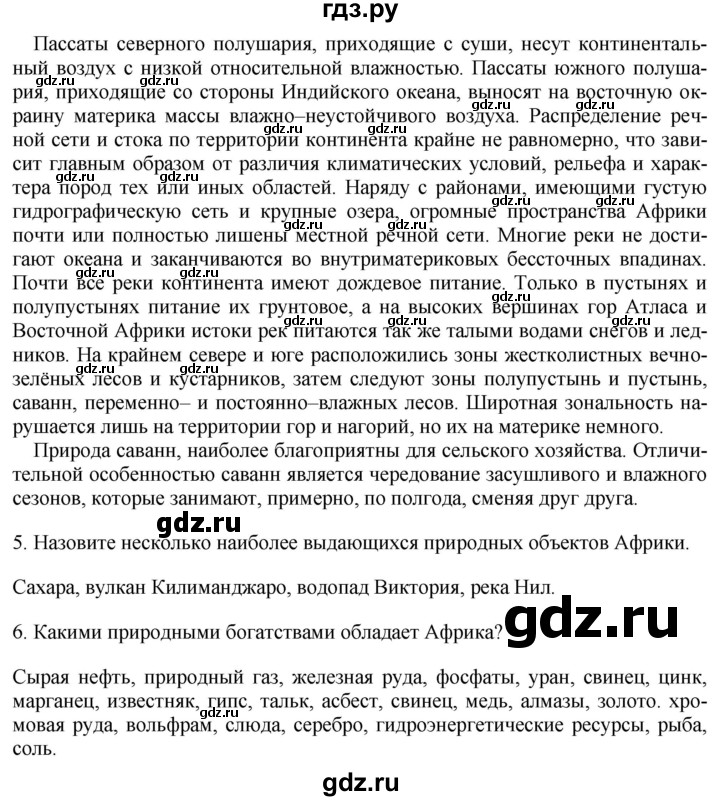 гдз.ру

Пассаты северного полушария, приходящие с суши, несут континентальный воздух с низкой относительной влажностью. Пассаты южного полушария, приходящие со стороны Индийского океана, выносят на восточную окраину материка массы влажно–неустойчивого воздуха. Распределение речной сети и стока по территории континента крайне не равномерно, что зависит главным образом от различия климатических условий, рельефа и характера пород тех или иных областей. Наряду с районами, имеющими густую гидрографическую сеть и крупные озера, огромные пространства Африки почти или полностью лишены местной речной сети. Многие реки не достигают океана и заканчиваются во внутриматериковых бессточных впадинах. Почти все реки континента имеют дождевое питание. Только в пустынях и полупустынях питание их грунтовое, а на высоких вершинах гор Атласа и Восточной Африки истоки рек питаются так же талыми водами снегов и ледников. На крайнем севере и юге расположились зоны жестколистных вечнозелёных лесов и кустарников, затем следуют зоны полупустынь и пустынь, саванн, переменно– и постоянно–влажных лесов. Широтная зональность нарушается лишь на территории гор и нагорий, но их на материке немного.

Природа саванн, наиболее благоприятны для сельского хозяйства. Отличительной особенностью саванн является чередование засушливого и влажного сезонов, которые занимают, примерно, по полгода, сменяя друг друга.

gdz.ru

5. Назовите несколько наиболее выдающихся природных объектов Африки.

Сахара, вулкан Килиманджаро, водопад Виктория, река Нил.

6. Какими природными богатствами обладает Африка?

gdz.ru

Сырая нефть, природный газ, железная руда, фосфаты, уран, свинец, цинк, марганец, известняк, гипс, тальк, асбест, свинец, медь, алмазы, золото. хромовая руда, вольфрам, слюда, серебро, гидроэнергетические ресурсы, рыба, соль.

gdz.ru